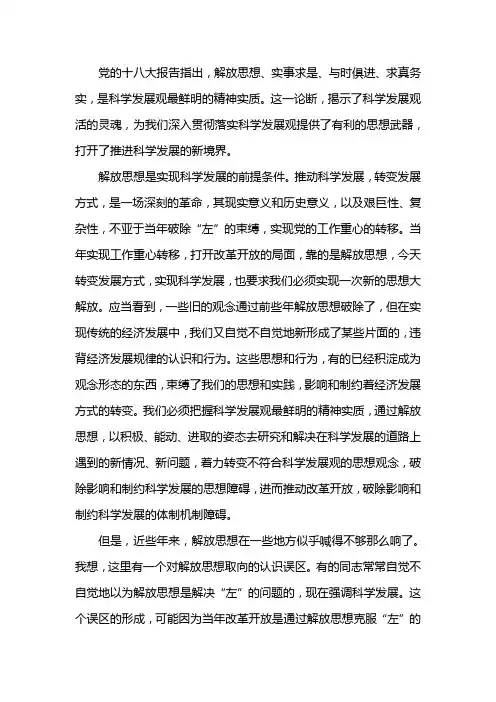 党的十八大报告指出，解放思想、实事求是、与时俱进、求真务实，是科学发展观最鲜明的精神实质。这一论断，揭示了科学发展观活的灵魂，为我们深入贯彻落实科学发展观提供了有利的思想武器，打开了推进科学发展的新境界。

解放思想是实现科学发展的前提条件。推动科学发展，转变发展方式，是一场深刻的革命，其现实意义和历史意义，以及艰巨性、复杂性，不亚于当年破除“左”的束缚，实现党的工作重心的转移。当年实现工作重心转移，打开改革开放的局面，靠的是解放思想，今天转变发展方式，实现科学发展，也要求我们必须实现一次新的思想大解放。应当看到，一些旧的观念通过前些年解放思想破除了，但在实现传统的经济发展中，我们又自觉不自觉地新形成了某些片面的，违背经济发展规律的认识和行为。这些思想和行为，有的已经积淀成为观念形态的东西，束缚了我们的思想和实践，影响和制约着经济发展方式的转变。我们必须把握科学发展观最鲜明的精神实质，通过解放思想，以积极、能动、进取的姿态去研究和解决在科学发展的道路上遇到的新情况、新问题，着力转变不符合科学发展观的思想观念，破除影响和制约科学发展的思想障碍，进而推动改革开放，破除影响和制约科学发展的体制机制障碍。

但是，近些年来，解放思想在一些地方似乎喊得不够那么响了。我想，这里有一个对解放思想取向的认识误区。有的同志常常自觉不自觉地以为解放思想是解决“左”的问题的，现在强调科学发展。这个误区的形成，可能因为当年改革开放是通过解放思想克服“左”的